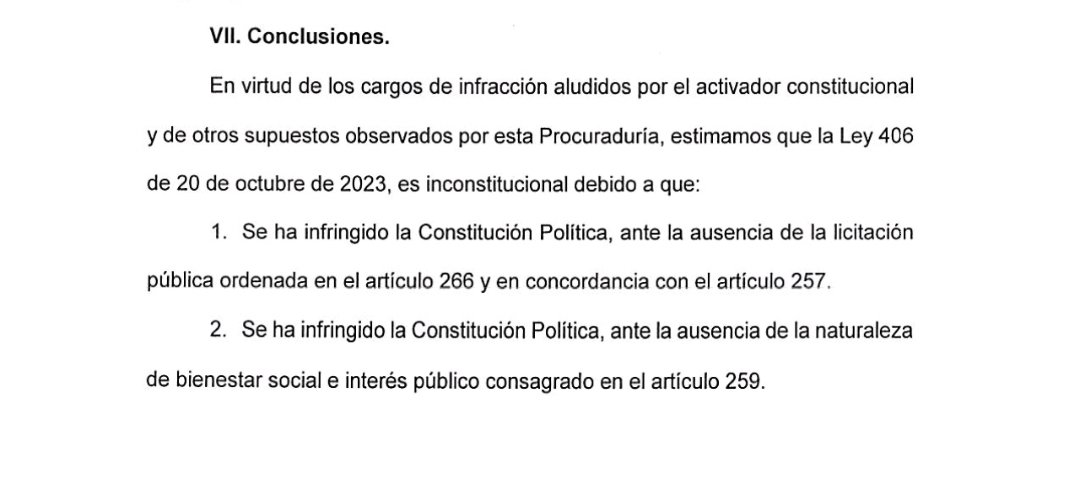 VII. Conclusiones.

En virtud de los cargos de infracción aludidos por el activador constitucional y de otros supuestos observados por esta Procuraduría, estimamos que la Ley 406 de 20 de octubre de 2023, es inconstitucional debido a que:

1. Se ha infringido la Constitución Política, ante la ausencia de la licitación pública ordenada en el artículo 266 y en concordancia con el artículo 257.

2. Se ha infringido la Constitución Política, ante la ausencia de la naturaleza de bienestar social e interés público consagrado en el artículo 259.